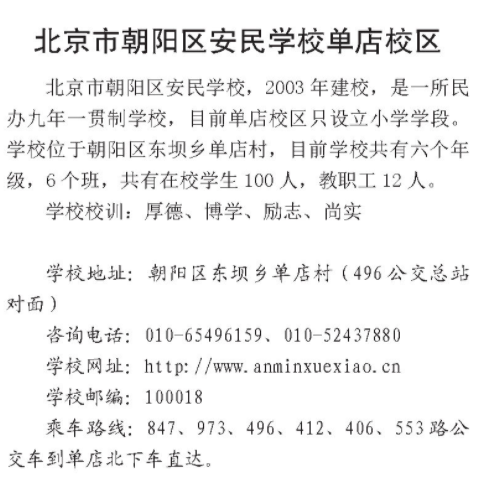 北京市朝阳区安民学校单店校区

北京市朝阳区安民学校，2003年建校，是一所民办九年一贯制学校，目前单店校区只设立小学学段。学校位于朝阳区东坝乡单店村，目前学校共有六个年级，6个班，共有在校学生100人，教职工12人。

学校校训：厚德、博学、励志、尚实

学校地址：朝阳区东坝乡单店村（496公交总站对面）

咨询电话：010-65496159、010-52437880

学校网址：http://www.anminxuexiao.cn

学校邮编：100018

乘车路线：847、973、496、412、406、553路公交车到单店北下车直达。